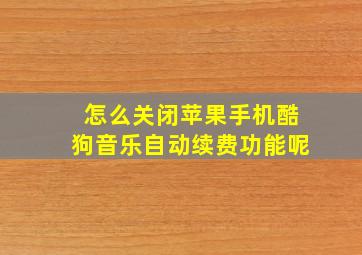 怎么关闭苹果手机酷狗音乐自动续费功能呢